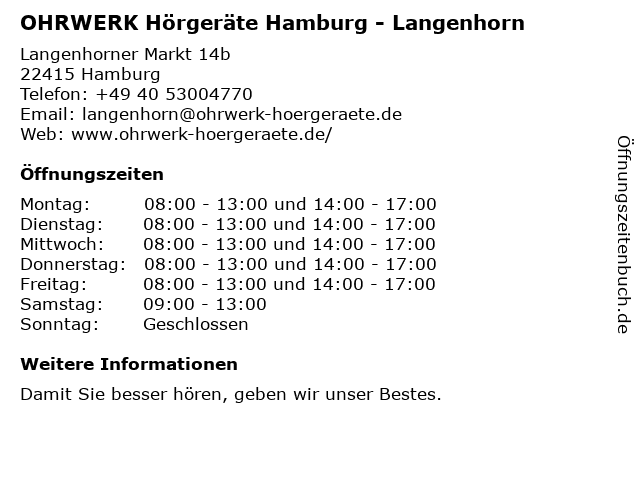 OHRWERK Hörgeräte Hamburg - Langenhorn

Langenhorner Markt 14b
22415 Hamburg
Telefon: +49 40 53004770
Email: langenhorn@ohrwerk-hoergeraete.de
Web: www.ohrwerk-hoergeraete.de/

Öffnungszeiten

Montag: 08:00 - 13:00 und 14:00 - 17:00
Dienstag: 08:00 - 13:00 und 14:00 - 17:00
Mittwoch: 08:00 - 13:00 und 14:00 - 17:00
Donnerstag: 08:00 - 13:00 und 14:00 - 17:00
Freitag: 08:00 - 13:00 und 14:00 - 17:00
Samstag: 09:00 - 13:00
Sonntag: Geschlossen

Weitere Informationen

Damit Sie besser hören, geben wir unser Bestes.

Öffnungszeitenbuch.de